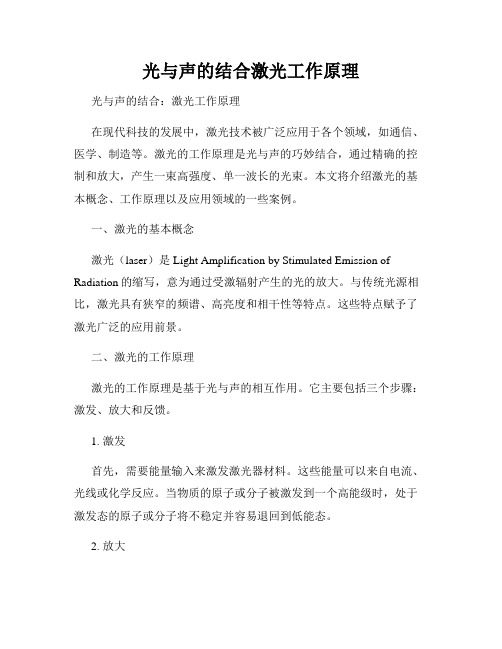 光与声的结合激光工作原理

光与声的结合：激光工作原理

在现代科技的发展中，激光技术被广泛应用于各个领域，如通信、医学、制造等。激光的工作原理是光与声的巧妙结合，通过精确的控制和放大，产生一束高强度、单一波长的光束。本文将介绍激光的基本概念、工作原理以及应用领域的一些案例。

一、激光的基本概念

激光（laser）是 Light Amplification by Stimulated Emission of Radiation 的缩写，意为通过受激辐射产生的光的放大。与传统光源相比，激光具有狭窄的频谱、高亮度和相干性等特点。这些特点赋予了激光广泛的应用前景。

二、激光的工作原理

激光的工作原理是基于光与声的相互作用。它主要包括三个步骤：激发、放大和反馈。

1. 激发

首先，需要能量输入来激发激光器材料。这些能量可以来自电流、光线或化学反应。当物质的原子或分子被激发到一个高能级时，处于激发态的原子或分子将不稳定并容易退回到低能态。

2. 放大